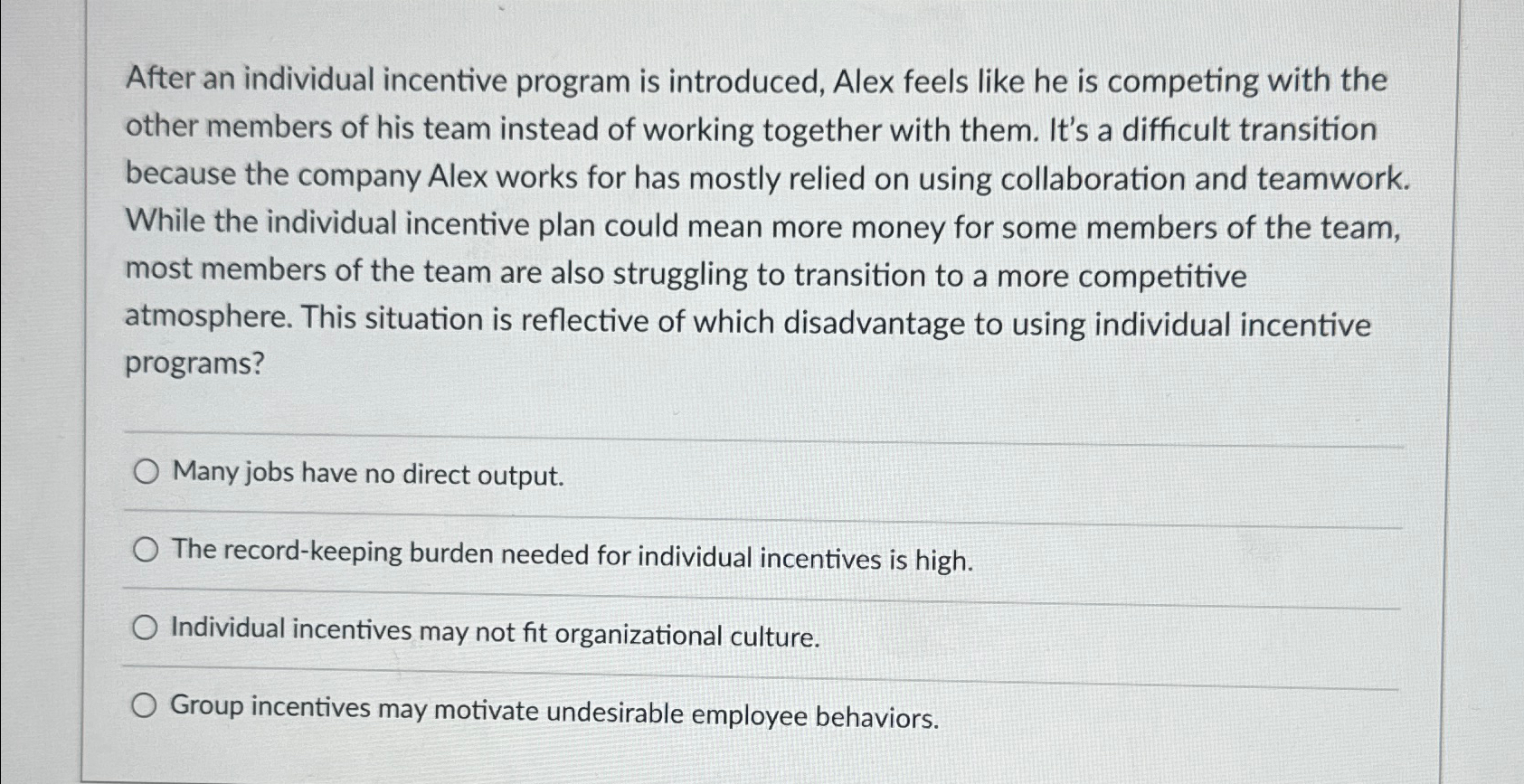 After an individual incentive program is introduced, Alex feels like he is competing with the other members of his team instead of working together with them. It's a difficult transition because the company Alex works for has mostly relied on using collaboration and teamwork. While the individual incentive plan could mean more money for some members of the team, most members of the team are also struggling to transition to a more competitive atmosphere. This situation is reflective of which disadvantage to using individual incentive programs?

Many jobs have no direct output.

The record-keeping burden needed for individual incentives is high.

Individual incentives may not fit organizational culture.

Group incentives may motivate undesirable employee behaviors.